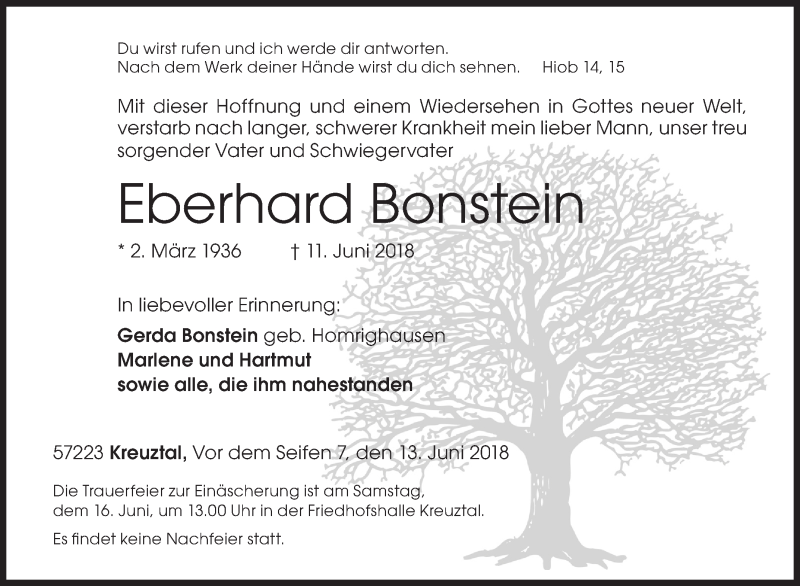 Du wirst rufen und ich werde dir antworten.
Nach dem Werk deiner Hände wirst du dich sehnen. Hiob 14, 15

Mit dieser Hoffnung und einem Wiedersehen in Gottes neuer Welt, verstarb nach langer, schwerer Krankheit mein lieber Mann, unser treu sorgender Vater und Schwiegervater

Eberhard Bonstein

* 2. März 1936 † 11. Juni 2018

In liebevoller Erinnerung:

Gerda Bonstein geb. Homrighausen
Marlene und Hartmut
sowie alle, die ihm nahestanden

57223 Kreuztal, Vor dem Seifen 7, den 13. Juni 2018

Die Trauerfeier zur Einäscherung ist am Samstag, dem 16. Juni, um 13.00 Uhr in der Friedhofshalle Kreuztal.

Es findet keine Nachfeier statt.